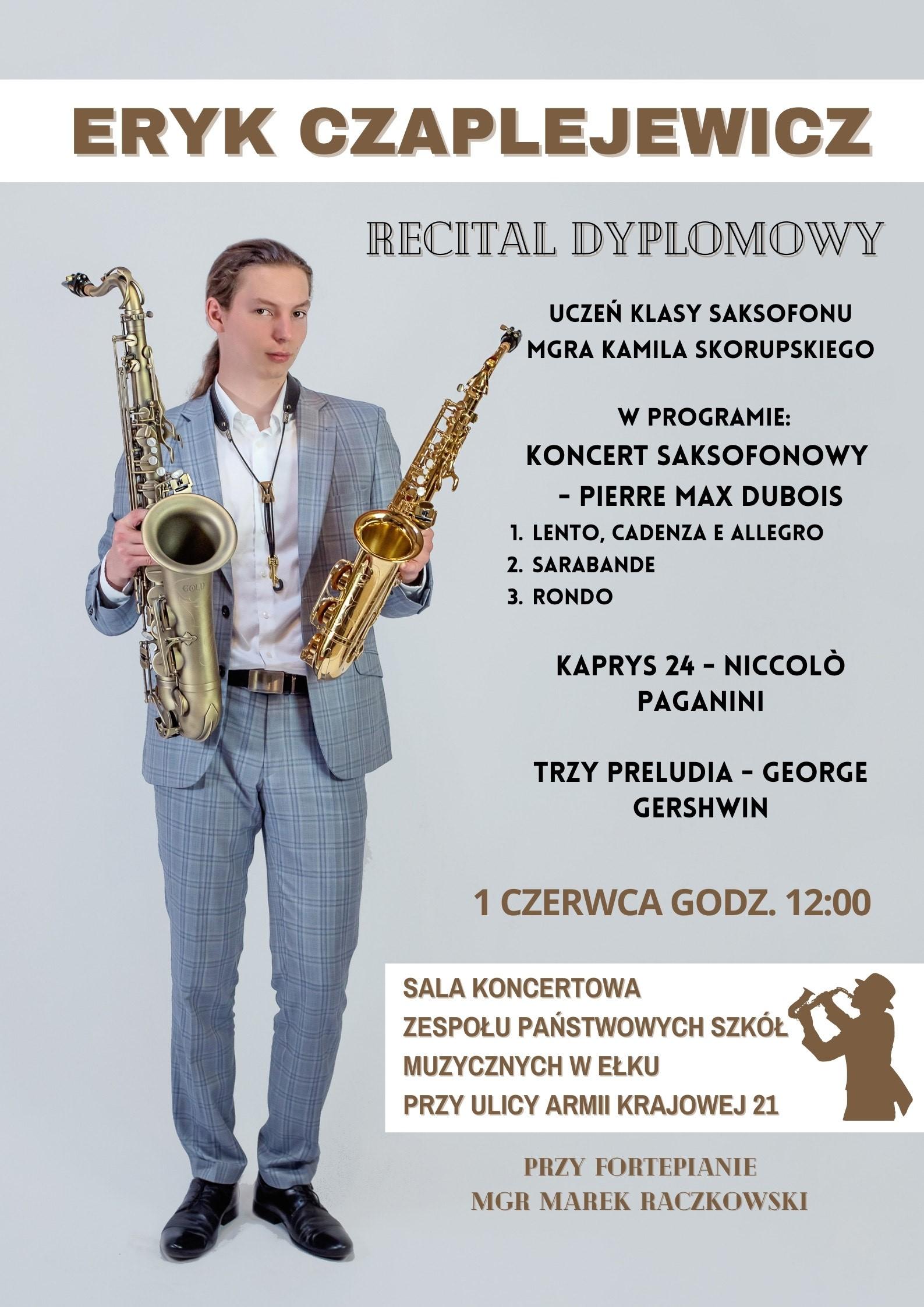 ERYK CZAPLEJEWICZ

RECITAL DYPLOMOWY

UCZEŃ KLASY SAKSOFONU
MGRA KAMILA SKORUPSKIEGO

W PROGRAMIE:
KONCERT SAKSOFONOWY
- PIERRE MAX DUBOIS
1. LENTO, CADENZA E ALLEGRO
2. SARABANDE
3. RONDO

KAPRYS 24 - NICCOLÒ PAGANINI

TRZY PRELUDIA - GEORGE GERSHWIN

1 CZERWCA GODZ. 12:00

SALA KONCERTOWA
ZESPOŁU PAŃSTWOWYCH SZKÓŁ
MUZYCZNYCH W EŁKU
PRZY ULICY ARMII KRAJOWEJ 21

PRZY FORTEPIANIE
MGR MAREK RACZKOWSKI